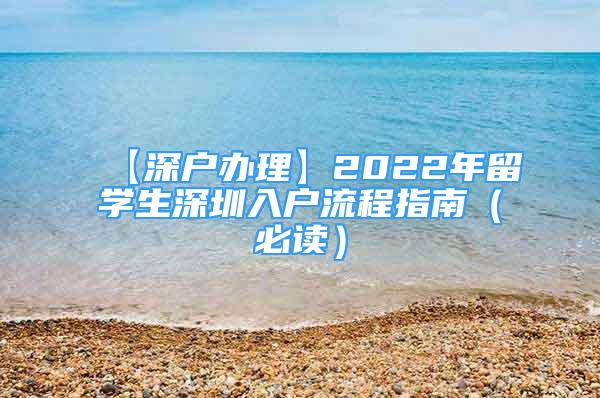 【深户办理】2022年留学生深圳入户流程指南（必读）